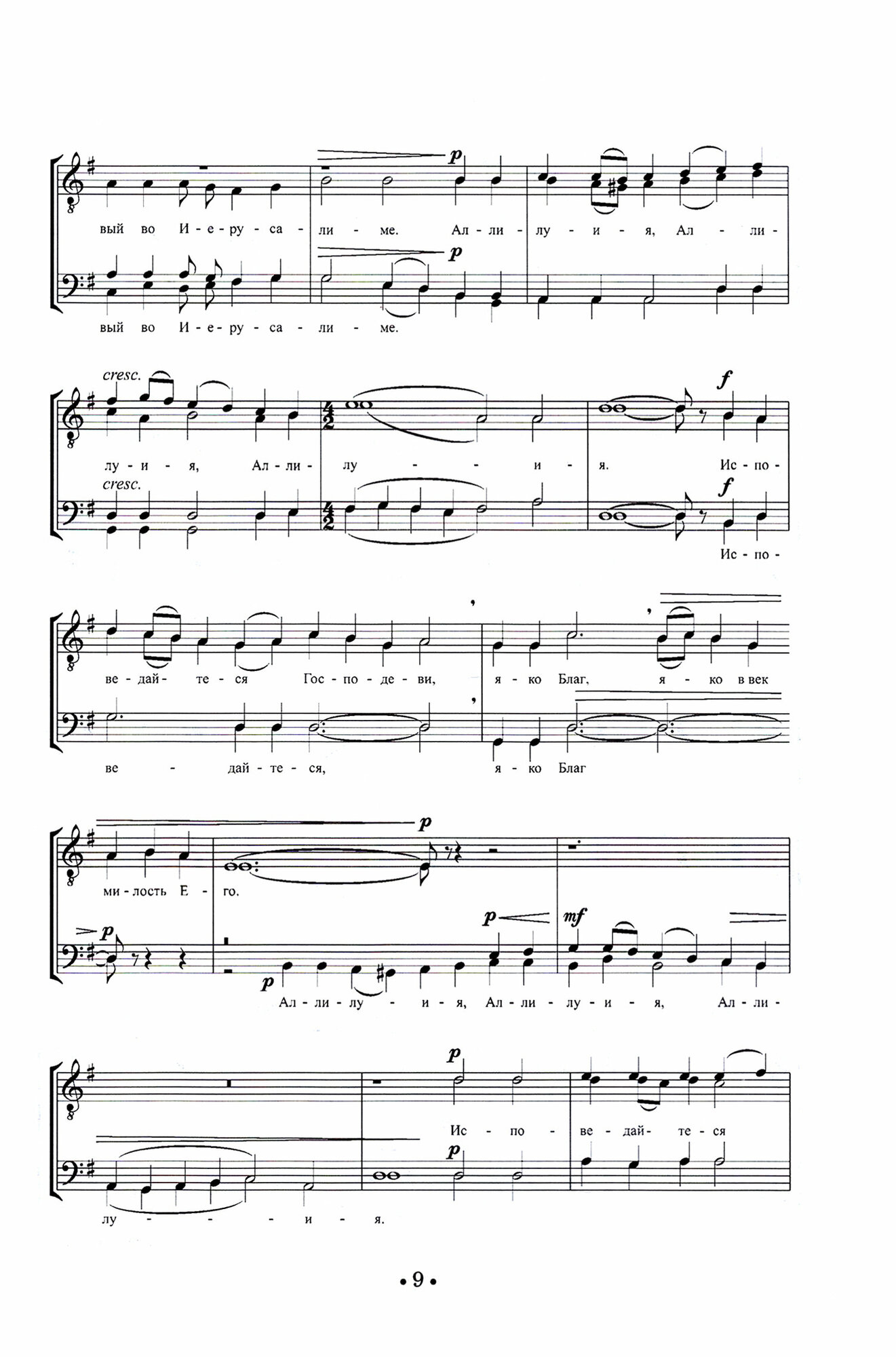 p

вый во И - е - ру - са - ли - ме. Ал - ли - лу - и - я, Ал - ли -

p

вый во И - е - ру - са - ли - ме.

cresc.

f

лу - и - я, Ал - ли - лу - - и - я. Ис - по -

cresc.

f

Ис - по -

ве - дай - те - ся Гос - по - де - ви, я - ко Благ, я - ко в век

ве - дай - те - ся, я - ко Благ

p

ми - лость Е - го.

p

p

mf

p

Ал - ли - лу - и - я, Ал - ли - лу - и - я, Ал - ли -

p

Ис - по - ве - дай - те - ся

p

лу - - - и - я.

• 9 •